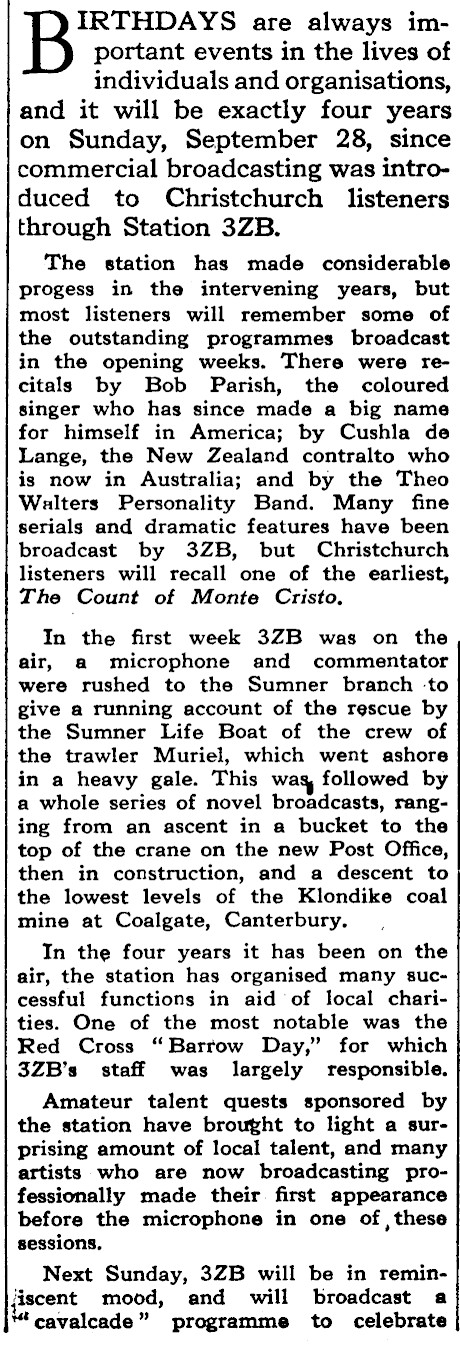 BIRTHDAYS are always important events in the lives of individuals and organisations, and it will be exactly four years on Sunday, September 28, since commercial broadcasting was introduced to Christchurch listeners through Station 3ZB.

The station has made considerable progess in the intervening years, but most listeners will remember some of the outstanding programmes broadcast in the opening weeks. There were recitals by Bob Parish, the coloured singer who has since made a big name for himself in America; by Cushla de Lange, the New Zealand contralto who is now in Australia; and by the Theo Walters Personality Band. Many fine serials and dramatic features have been broadcast by 3ZB, but Christchurch listeners will recall one of the earliest, The Count of Monte Cristo.

In the first week 3ZB was on the air, a microphone and commentator were rushed to the Sumner branch to give a running account of the rescue by the Sumner Life Boat of the crew of the trawler Muriel, which went ashore in a heavy gale. This was followed by a whole series of novel broadcasts, ranging from an ascent in a bucket to the top of the crane on the new Post Office, then in construction, and a descent to the lowest levels of the Klondike coal mine at Coalgate, Canterbury.

In the four years it has been on the air, the station has organised many successful functions in aid of local charities. One of the most notable was the Red Cross "Barrow Day," for which 3ZB's staff was largely responsible.

Amateur talent quests sponsored by the station have brought to light a surprising amount of local talent, and many artists who are now broadcasting professionally made their first appearance before the microphone in one of these sessions.

Next Sunday, 3ZB will be in reminiscent mood, and will broadcast a "cavalcade" programme to celebrate